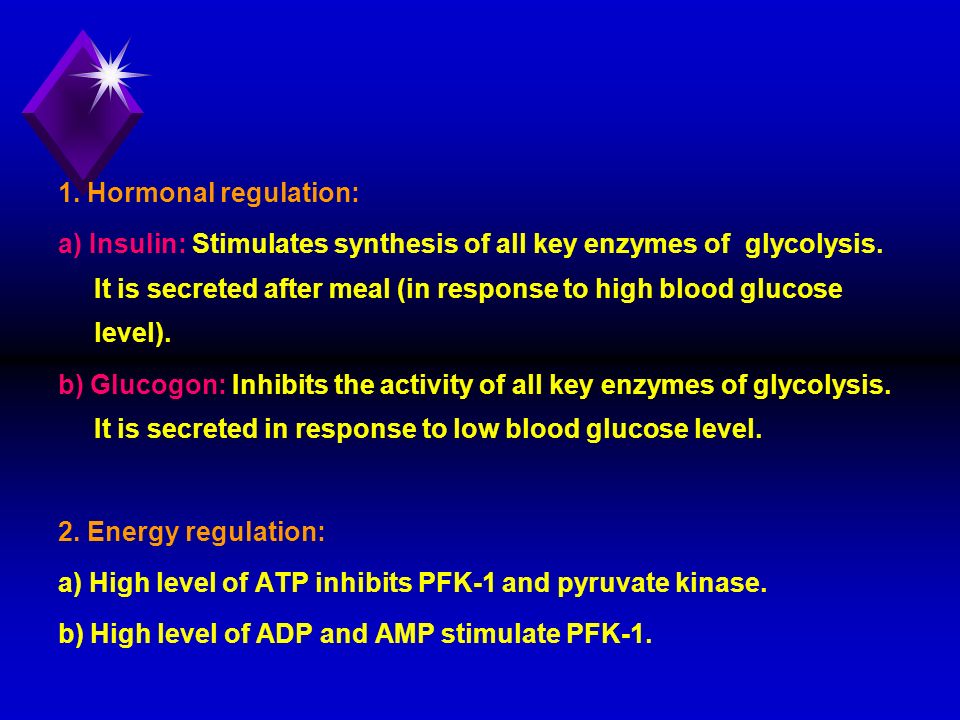 1. Hormonal regulation:

a) Insulin: Stimulates synthesis of all key enzymes of glycolysis. It is secreted after meal (in response to high blood glucose level).

b) Glucogon: Inhibits the activity of all key enzymes of glycolysis. It is secreted in response to low blood glucose level.

2. Energy regulation:

a) High level of ATP inhibits PFK-1 and pyruvate kinase.

b) High level of ADP and AMP stimulate PFK-1.